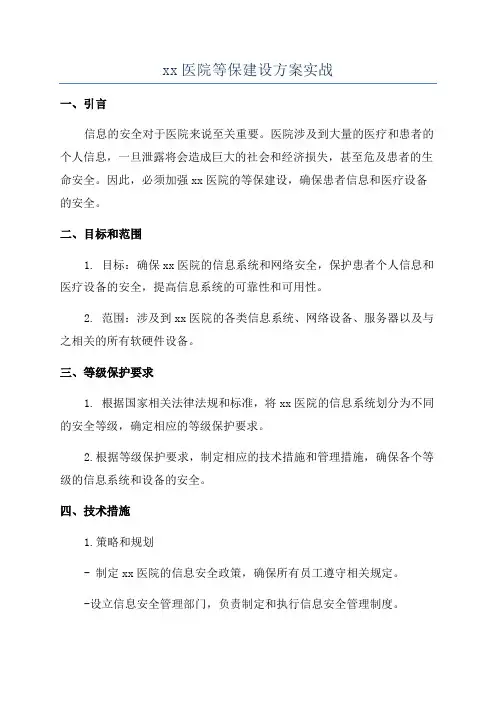 xx 医院等保建设方案实战

一、引言

信息的安全对于医院来说至关重要。医院涉及到大量的医疗和患者的个人信息，一旦泄露将会造成巨大的社会和经济损失，甚至危及患者的生命安全。因此，必须加强 xx 医院的等保建设，确保患者信息和医疗设备的安全。

二、目标和范围

1. 目标：确保 xx 医院的信息系统和网络安全，保护患者个人信息和医疗设备的安全，提高信息系统的可靠性和可用性。

2. 范围：涉及到 xx 医院的各类信息系统、网络设备、服务器以及与之相关的所有软硬件设备。

三、等级保护要求

1. 根据国家相关法律法规和标准，将 xx 医院的信息系统划分为不同的安全等级，确定相应的等级保护要求。

2.根据等级保护要求，制定相应的技术措施和管理措施，确保各个等级的信息系统和设备的安全。

四、技术措施

1.策略和规划

- 制定 xx 医院的信息安全政策，确保所有员工遵守相关规定。

-设立信息安全管理部门，负责制定和执行信息安全管理制度。